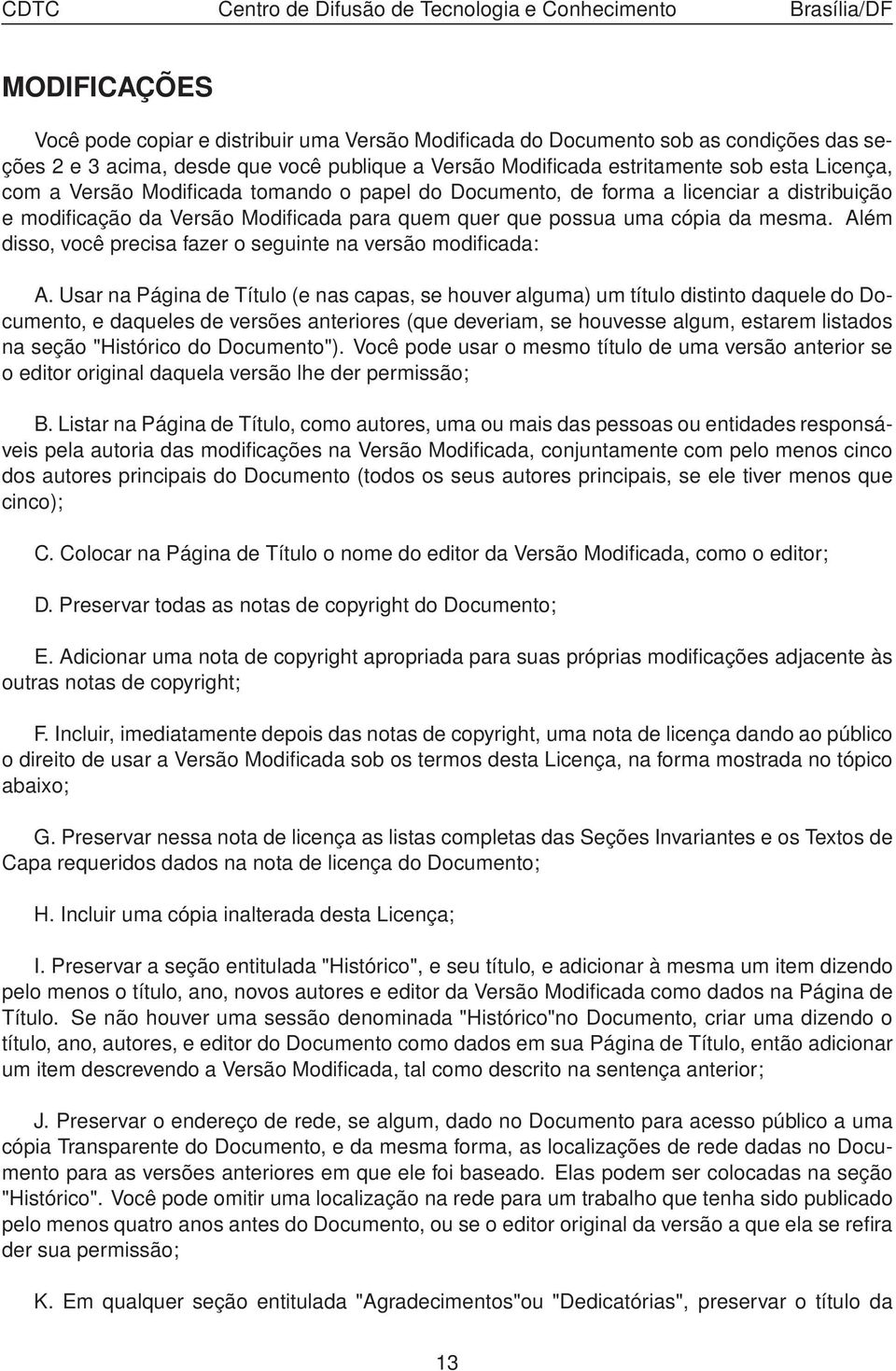 CDTC Centro de Difusão de Tecnologia e Conhecimento Brasília/DF

MODIFICAÇÕES

Você pode copiar e distribuir uma Versão Modificada do Documento sob as condições das seções 2 e 3 acima, desde que você publique a Versão Modificada estritamente sob esta Licença, com a Versão Modificada tomando o papel do Documento, de forma a licenciar a distribuição e modificação da Versão Modificada para quem quer que possua uma cópia da mesma. Além disso, você precisa fazer o seguinte na versão modificada:

A. Usar na Página de Título (e nas capas, se houver alguma) um título distinto daquele do Documento, e daqueles de versões anteriores (que deveriam, se houvesse algum, estarem listados na seção "Histórico do Documento"). Você pode usar o mesmo título de uma versão anterior se o editor original daquela versão lhe der permissão;

B. Listar na Página de Título, como autores, uma ou mais das pessoas ou entidades responsáveis pela autoria das modificações na Versão Modificada, conjuntamente com pelo menos cinco dos autores principais do Documento (todos os seus autores principais, se ele tiver menos que cinco);

C. Colocar na Página de Título o nome do editor da Versão Modificada, como o editor;

D. Preservar todas as notas de copyright do Documento;

E. Adicionar uma nota de copyright apropriada para suas próprias modificações adjacente às outras notas de copyright;

F. Incluir, imediatamente depois das notas de copyright, uma nota de licença dando ao público o direito de usar a Versão Modificada sob os termos desta Licença, na forma mostrada no tópico abaixo;

G. Preservar nessa nota de licença as listas completas das Seções Invariantes e os Textos de Capa requeridos dados na nota de licença do Documento;

H. Incluir uma cópia inalterada desta Licença;

I. Preservar a seção entitulada "Histórico", e seu título, e adicionar à mesma um item dizendo pelo menos o título, ano, novos autores e editor da Versão Modificada como dados na Página de Título. Se não houver uma sessão denominada "Histórico"no Documento, criar uma dizendo o título, ano, autores, e editor do Documento como dados em sua Página de Título, então adicionar um item descrevendo a Versão Modificada, tal como descrito na sentença anterior;

J. Preservar o endereço de rede, se algum, dado no Documento para acesso público a uma cópia Transparente do Documento, e da mesma forma, as localizações de rede dadas no Documento para as versões anteriores em que ele foi baseado. Elas podem ser colocadas na seção "Histórico". Você pode omitir uma localização na rede para um trabalho que tenha sido publicado pelo menos quatro anos antes do Documento, ou se o editor original da versão a que ela se refira der sua permissão;

K. Em qualquer seção entitulada "Agradecimentos"ou "Dedicatórias", preservar o título da

13